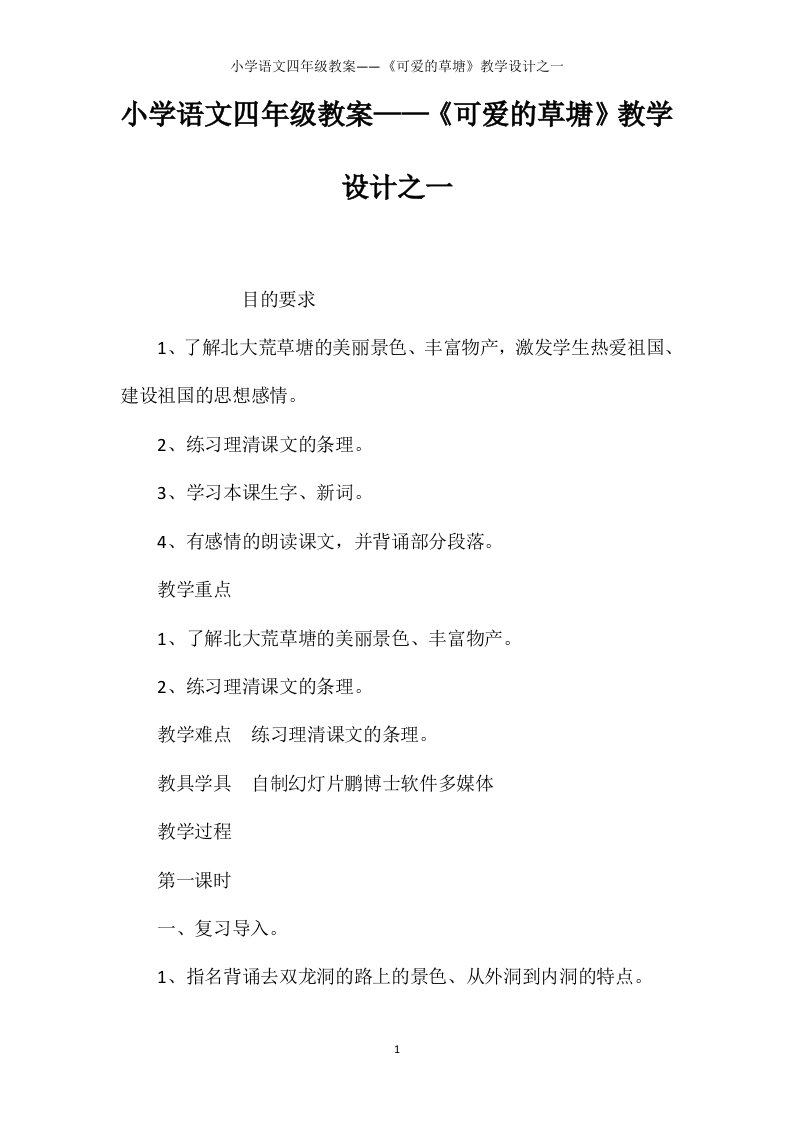 小学语文四年级教案——《可爱的草塘》教学设计之一

小学语文四年级教案——《可爱的草塘》教学设计之一

目的要求

1、了解北大荒草塘的美丽景色、丰富物产，激发学生热爱祖国、建设祖国的思想感情。

2、练习理清课文的条理。

3、学习本课生字、新词。

4、有感情的朗读课文，并背诵部分段落。

教学重点

1、了解北大荒草塘的美丽景色、丰富物产。

2、练习理清课文的条理。

教学难点　练习理清课文的条理。

教具学具　自制幻灯片鹏博士软件多媒体

教学过程

第一课时

一、复习导入。

1、指名背诵去双龙洞的路上的景色、从外洞到内洞的特点。

1